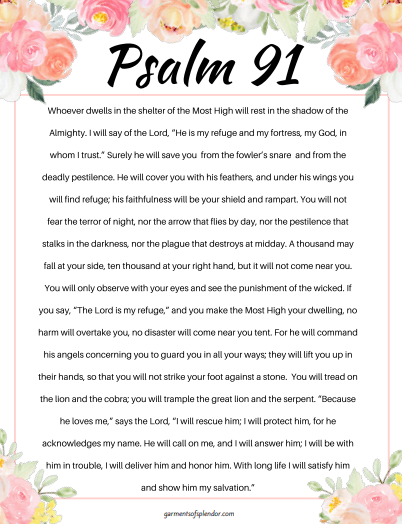 Psalm 91

Whoever dwells in the shelter of the Most High will rest in the shadow of the Almighty. I will say of the Lord, "He is my refuge and my fortress, my God, in whom I trust." Surely he will save you from the fowler's snare and from the deadly pestilence. He will cover you with his feathers, and under his wings you will find refuge; his faithfulness will be your shield and rampart. You will not fear the terror of night, nor the arrow that flies by day, nor the pestilence that stalks in the darkness, nor the plague that destroys at midday. A thousand may fall at your side, ten thousand at your right hand, but it will not come near you. You will only observe with your eyes and see the punishment of the wicked. If you say, "The Lord is my refuge," and you make the Most High your dwelling, no harm will overtake you, no disaster will come near you tent. For he will command his angels concerning you to guard you in all your ways; they will lift you up in their hands, so that you will not strike your foot against a stone. You will tread on the lion and the cobra; you will trample the great lion and the serpent. "Because he loves me," says the Lord, "I will rescue him; I will protect him, for he acknowledges my name. He will call on me, and I will answer him; I will be with him in trouble, I will deliver him and honor him. With long life I will satisfy him and show him my salvation."

garmentsofsplendor.com